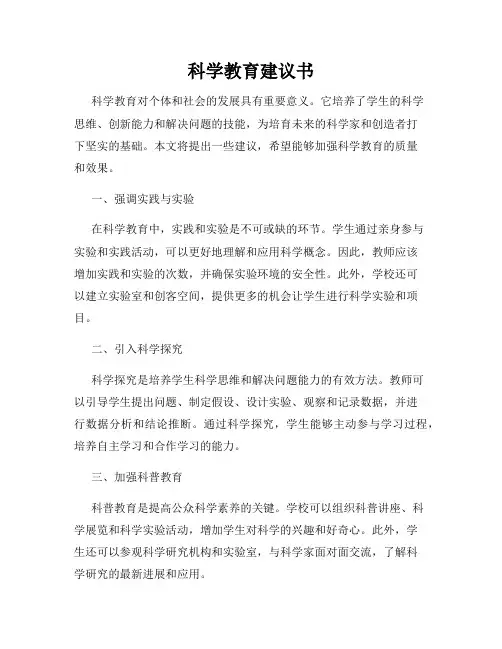 科学教育建议书

科学教育对个体和社会的发展具有重要意义。它培养了学生的科学思维、创新能力和解决问题的技能，为培育未来的科学家和创造者打下坚实的基础。本文将提出一些建议，希望能够加强科学教育的质量和效果。

一、强调实践与实验

在科学教育中，实践和实验是不可或缺的环节。学生通过亲身参与实验和实践活动，可以更好地理解和应用科学概念。因此，教师应该增加实践和实验的次数，并确保实验环境的安全性。此外，学校还可以建立实验室和创客空间，提供更多的机会让学生进行科学实验和项目。

二、引入科学探究

科学探究是培养学生科学思维和解决问题能力的有效方法。教师可以引导学生提出问题、制定假设、设计实验、观察和记录数据，并进行数据分析和结论推断。通过科学探究，学生能够主动参与学习过程，培养自主学习和合作学习的能力。

三、加强科普教育

科普教育是提高公众科学素养的关键。学校可以组织科普讲座、科学展览和科学实验活动，增加学生对科学的兴趣和好奇心。此外，学生还可以参观科学研究机构和实验室，与科学家面对面交流，了解科学研究的最新进展和应用。